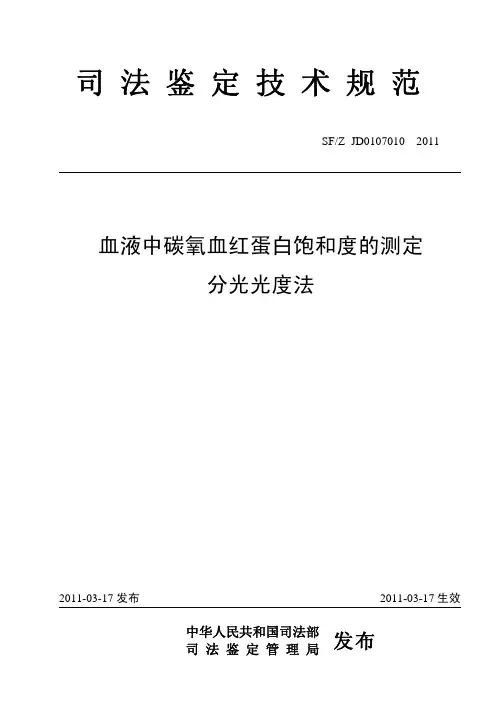 司法鉴定技术规范

SF/Z JD0107010 2011

血液中碳氧血红蛋白饱和度的测定
分光光度法

2011-03-17 发布

2011-03-17 生效

中华人民共和国司法部
司法鉴定管理局 发布